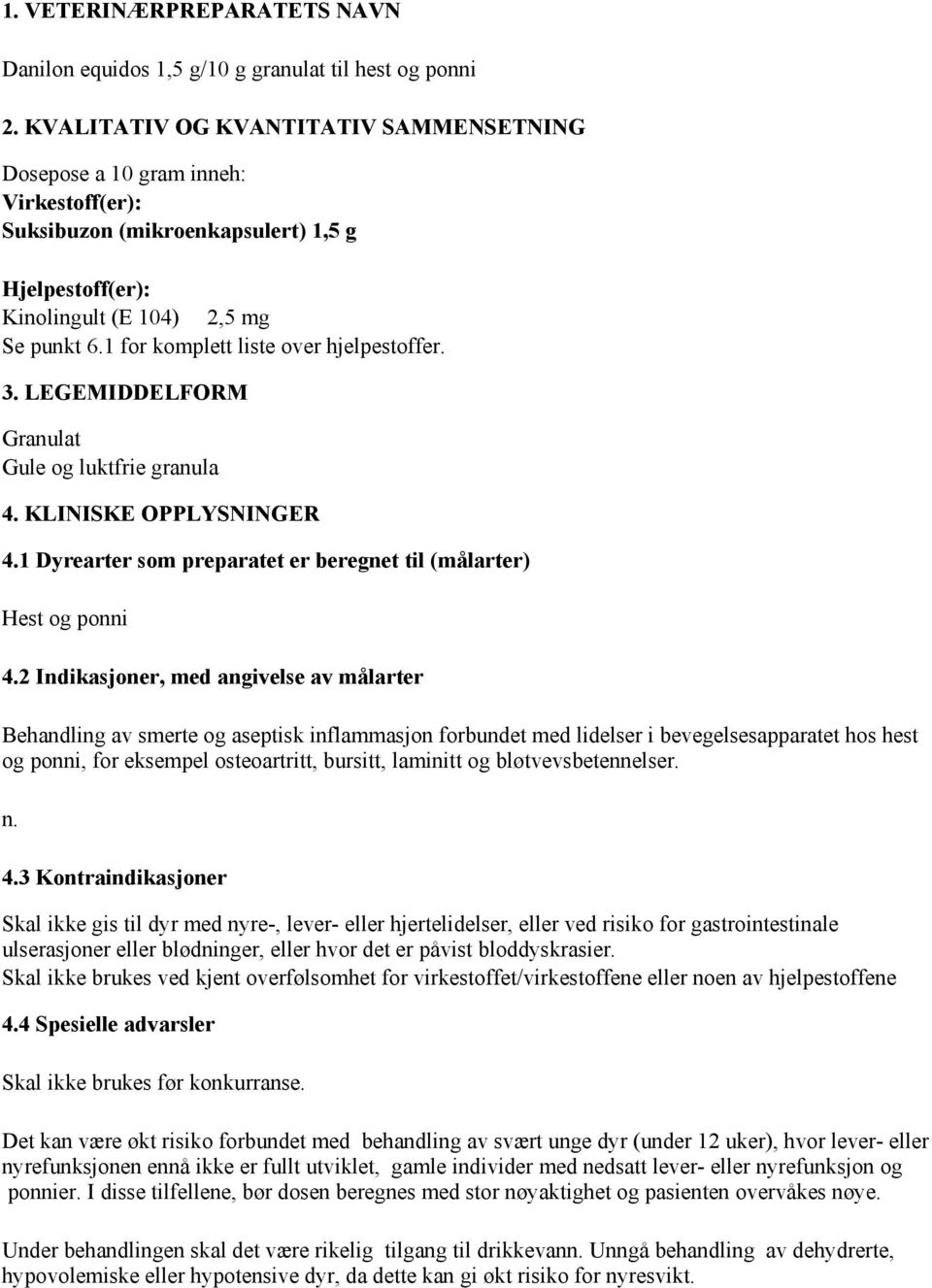 1. VETERINÆRPREPARATETS NAVN

Danilon equidos 1,5 g/10 g granulat til hest og ponni

2. KVALITATIV OG KVANTITATIV SAMMENSETNING

Dosepose a 10 gram inneh:
Virkestoff(er):
Suksibuzon (mikroenkapsulert) 1,5 g

Hjelpestoff(er):
Kinolingult (E 104) 2,5 mg
Se punkt 6.1 for komplett liste over hjelpestoffer.

3. LEGEMIDDELFORM

Granulat
Gule og luktfrie granula

4. KLINISKE OPPLYSNINGER

4.1 Dyrearter som preparatet er beregnet til (målarter)

Hest og ponni

4.2 Indikasjoner, med angivelse av målarter

Behandling av smerte og aseptisk inflammasjon forbundet med lidelser i bevegelsesapparatet hos hest og ponni, for eksempel osteoartritt, bursitt, laminitt og bløtvevsbetennelser.

n.

4.3 Kontraindikasjoner

Skal ikke gis til dyr med nyre-, lever- eller hjertelidelser, eller ved risiko for gastrointestinale ulserasjoner eller blødninger, eller hvor det er påvist bloddyskrasier.
Skal ikke brukes ved kjent overfølsomhet for virkestoffet/virkestoffene eller noen av hjelpestoffene

4.4 Spesielle advarsler

Skal ikke brukes før konkurranse.

Det kan være økt risiko forbundet med behandling av svært unge dyr (under 12 uker), hvor lever- eller nyrefunksjonen ennå ikke er fullt utviklet, gamle individer med nedsatt lever- eller nyrefunksjon og ponnier. I disse tilfellene, bør dosen beregnes med stor nøyaktighet og pasienten overvåkes nøye.

Under behandlingen skal det være rikelig tilgang til drikkevann. Unngå behandling av dehydrerte, hypovolemiske eller hypotensive dyr, da dette kan gi økt risiko for nyresvikt.